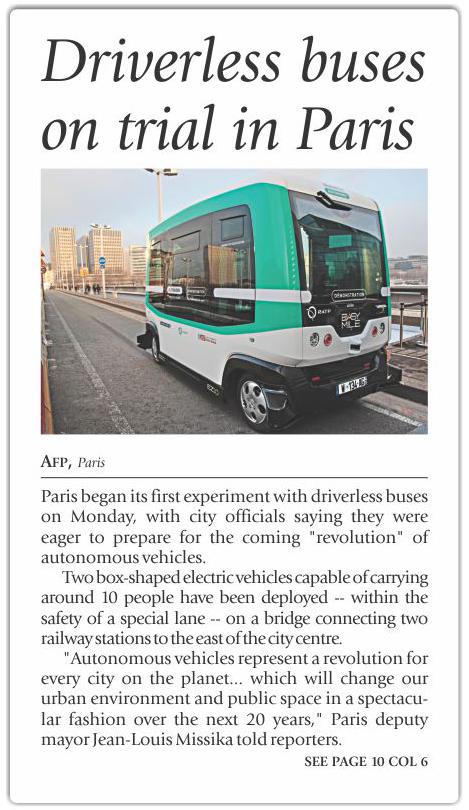 Driverless buses on trial in Paris

DEMONSTRATION

RATP

EASY MILE

AFP, Paris

Paris began its first experiment with driverless buses on Monday, with city officials saying they were eager to prepare for the coming "revolution" of autonomous vehicles.

Two box-shaped electric vehicles capable of carrying around 10 people have been deployed -- within the safety of a special lane -- on a bridge connecting two railway stations to the east of the city centre.

"Autonomous vehicles represent a revolution for every city on the planet... which will change our urban environment and public space in a spectacular fashion over the next 20 years," Paris deputy mayor Jean-Louis Missika told reporters.

SEE PAGE 10 COL 6